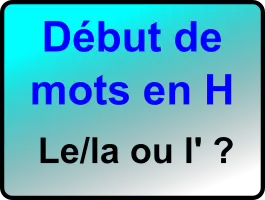 Début de mots en H

Le/la ou l' ?